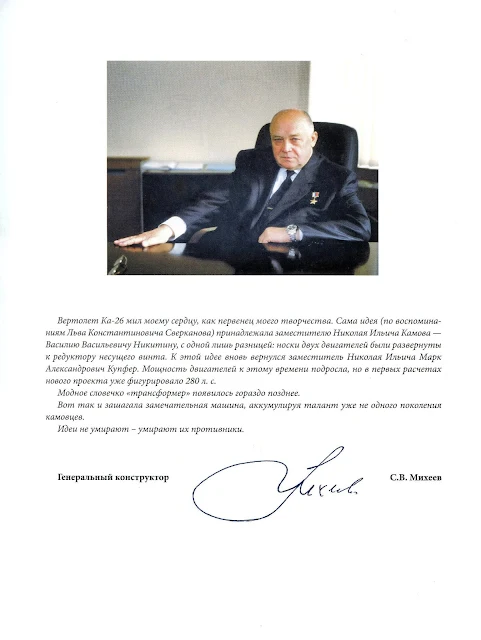 Вертолет Ка-26 мил моему сердцу, как первенец моего творчества. Сама идея (по воспоминаниям Льва Константиновича Сверканова) принадлежала заместителю Николая Ильича Камова — Василию Васильевичу Никитину, с одной лишь разницей: носки двух двигателей были развернуты к редуктору несущего винта. К этой идее вновь вернулся заместитель Николая Ильича Марк Александрович Купфер. Мощность двигателей к этому времени подросла, но в первых расчетах нового проекта уже фигурировало 280 л. с.

Модное словечко «трансформер» появилось гораздо позднее.

Вот так и зашагала замечательная машина, аккумулируя талант уже не одного поколения камовцев.

Идеи не умирают – умирают их противники.

Генеральный конструктор Михеев С.В. Михеев